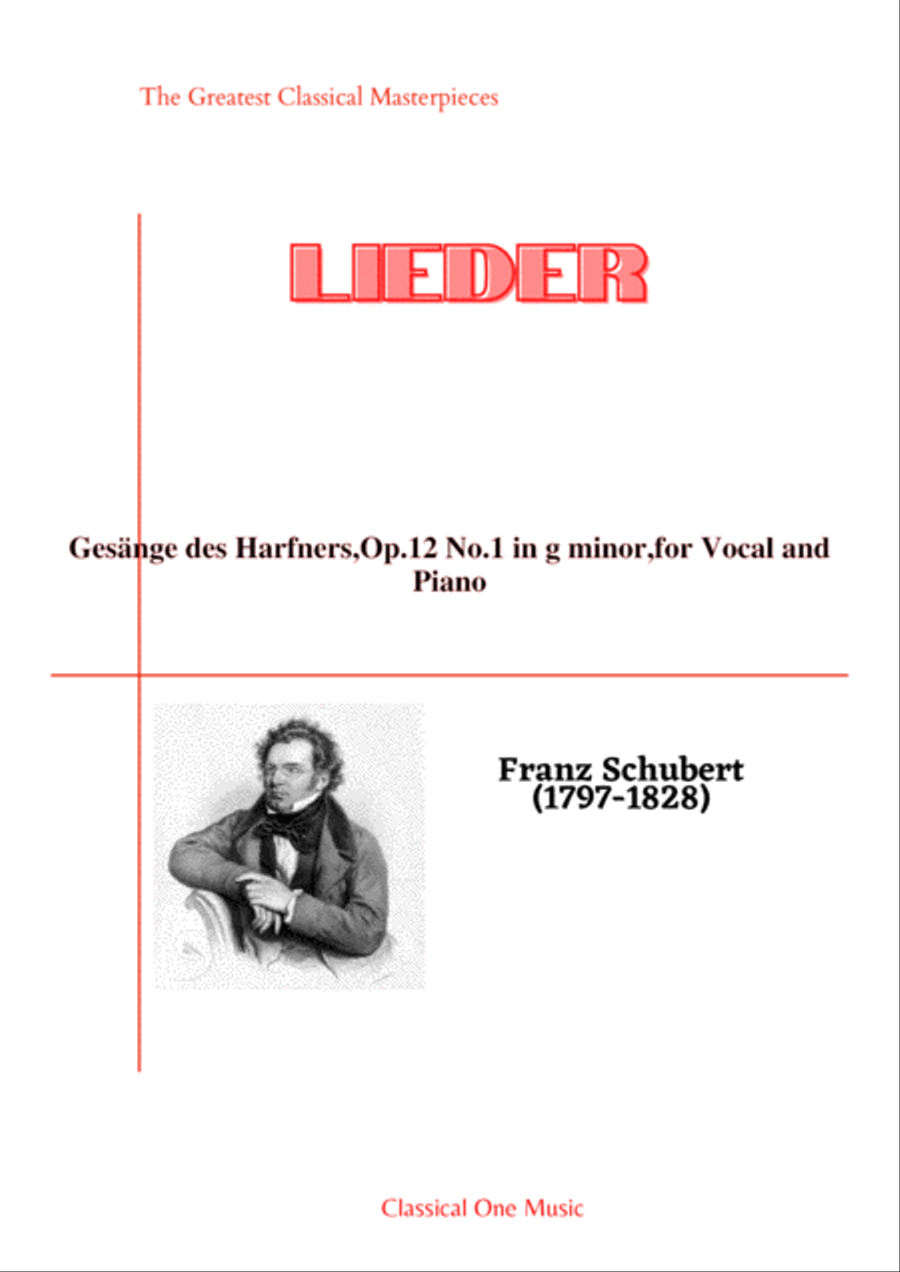 The Greatest Classical Masterpieces

LIEDER

Gesänge des Harfners,Op.12 No.1 in g minor,for Vocal and Piano

Franz Schubert
(1797-1828)

Classical One Music